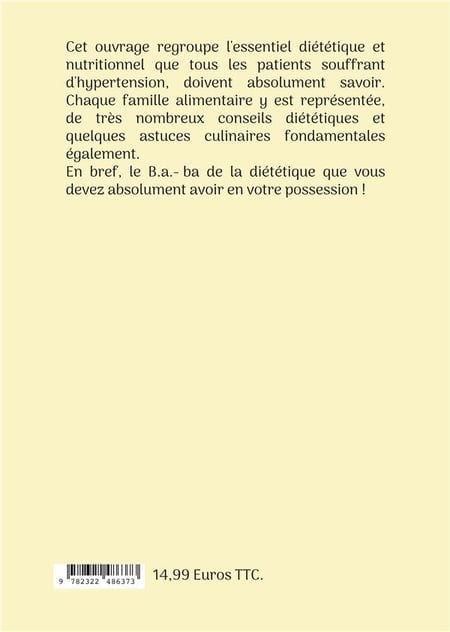 Cet ouvrage regroupe l'essentiel diététique et nutritionnel que tous les patients souffrant d'hypertension, doivent absolument savoir. Chaque famille alimentaire y est représentée, de très nombreux conseils diététiques et quelques astuces culinaires fondamentales également.
En bref, le B.a.- ba de la diététique que vous devez absolument avoir en votre possession !

9 782322 486373

14,99 Euros TTC.